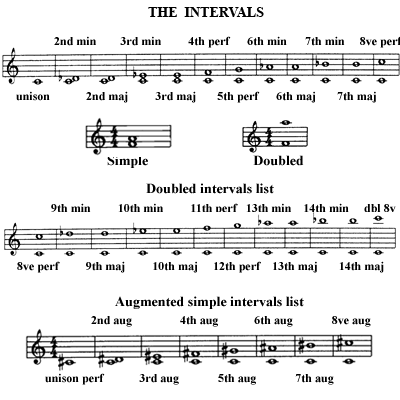 THE INTERVALS

2nd min 3rd min 4th perf 6th min 7th min 8ve perf

unison 2nd maj 3rd maj 5th perf 6th maj 7th maj

Simple

Doubled

Doubled intervals list

9th min 10th min 11th perf 13th min 14th min dbl 8v

8ve perf 9th maj 10th maj 12th perf 13th maj 14th maj

Augmented simple intervals list

2nd aug 4th aug 6th aug 8ve aug

unison perf 3rd aug 5th aug 7th aug